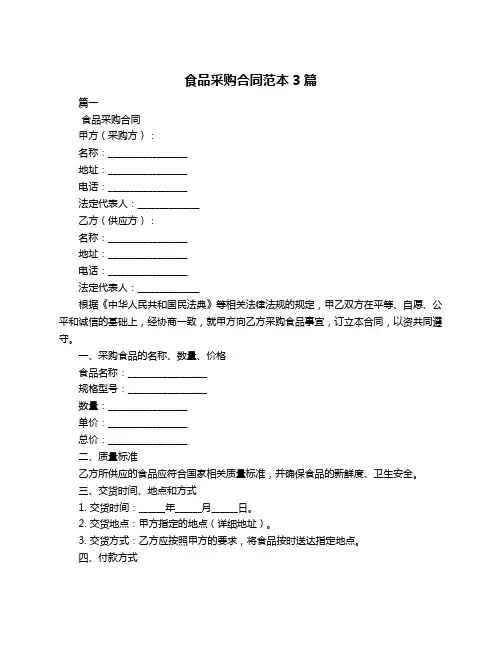 食品采购合同范本 3 篇

篇一

食品采购合同

甲方（采购方）：

名称：________________

地址：________________

电话：________________

法定代表人：____________

乙方（供应方）：

名称：________________

地址：________________

电话：________________

法定代表人：____________

根据《中华人民共和国民法典》等相关法律法规的规定，甲乙双方在平等、自愿、公平和诚信的基础上，经协商一致，就甲方向乙方采购食品事宜，订立本合同，以资共同遵守。

一、采购食品的名称、数量、价格

食品名称：________________

规格型号：________________

数量：________________

单价：________________

总价：________________

二、质量标准

乙方所供应的食品应符合国家相关质量标准，并确保食品的新鲜度、卫生安全。

三、交货时间、地点和方式

1. 交货时间：_____年_____月_____日。

2. 交货地点：甲方指定的地点（详细地址）。

3. 交货方式：乙方应按照甲方的要求，将食品按时送达指定地点。

四、付款方式